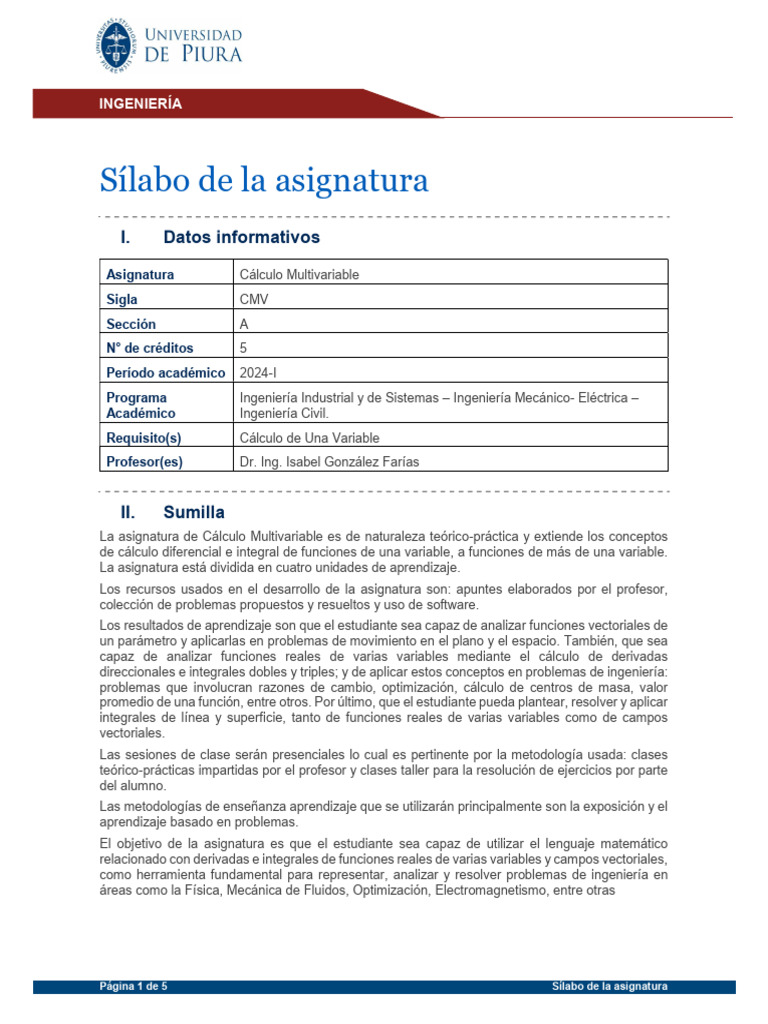 UNIVERSIDAD DE PIURA

INGENIERÍA

Sílabo de la asignatura

I. Datos informativos

| Asignatura | Cálculo Multivariable |
|---|---|
| Sigla | CMV |
| Sección | A |
| N° de créditos | 5 |
| Período académico | 2024-I |
| Programa Académico | Ingeniería Industrial y de Sistemas – Ingeniería Mecánico- Eléctrica – Ingeniería Civil. |
| Requisito(s) | Cálculo de Una Variable |
| Profesor(es) | Dr. Ing. Isabel González Farías |

II. Sumilla

La asignatura de Cálculo Multivariable es de naturaleza teórico-práctica y extiende los conceptos de cálculo diferencial e integral de funciones de una variable, a funciones de más de una variable. La asignatura está dividida en cuatro unidades de aprendizaje.

Los recursos usados en el desarrollo de la asignatura son: apuntes elaborados por el profesor, colección de problemas propuestos y resueltos y uso de software.

Los resultados de aprendizaje son que el estudiante sea capaz de analizar funciones vectoriales de un parámetro y aplicarlas en problemas de movimiento en el plano y el espacio. También, que sea capaz de analizar funciones reales de varias variables mediante el cálculo de derivadas direccionales e integrales dobles y triples; y de aplicar estos conceptos en problemas de ingeniería: problemas que involucran razones de cambio, optimización, cálculo de centros de masa, valor promedio de una función, entre otros. Por último, que el estudiante pueda plantear, resolver y aplicar integrales de línea y superficie, tanto de funciones reales de varias variables como de campos vectoriales.

Las sesiones de clase serán presenciales lo cual es pertinente por la metodología usada: clases teórico-prácticas impartidas por el profesor y clases taller para la resolución de ejercicios por parte del alumno.

Las metodologías de enseñanza aprendizaje que se utilizarán principalmente son la exposición y el aprendizaje basado en problemas.

El objetivo de la asignatura es que el estudiante sea capaz de utilizar el lenguaje matemático relacionado con derivadas e integrales de funciones reales de varias variables y campos vectoriales, como herramienta fundamental para representar, analizar y resolver problemas de ingeniería en áreas como la Física, Mecánica de Fluidos, Optimización, Electromagnetismo, entre otras

Página 1 de 5 Sílabo de la asignatura